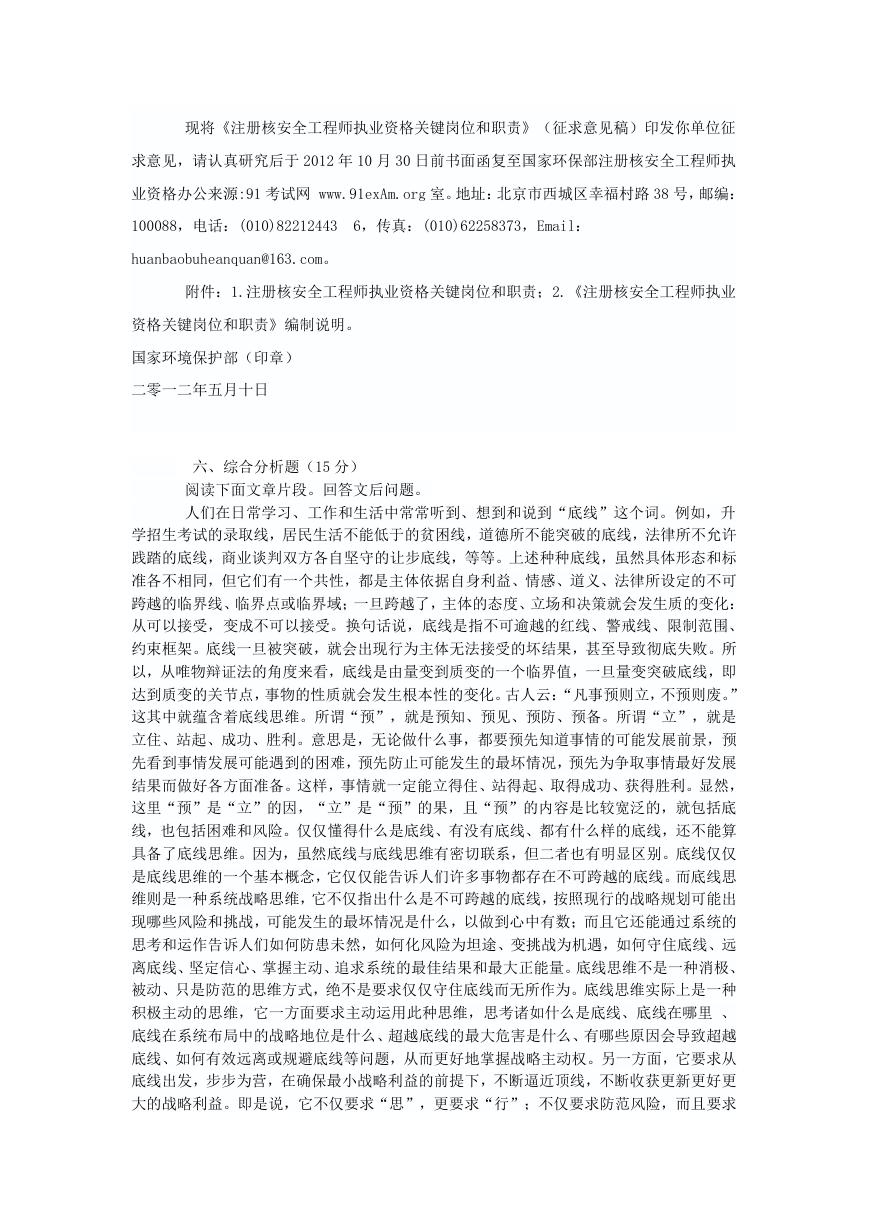 现将《注册核安全工程师执业资格关键岗位和职责》（征求意见稿）印发你单位征求意见，请认真研究后于 2012 年 10 月 30 日前书面函复至国家环保部注册核安全工程师执业资格办公来源:91 考试网 www.91exAm.org 室。地址：北京市西城区幸福村路 38 号，邮编：100088，电话：(010)82212443　6，传真：(010)62258373，Email：huanbaobuheanquan@163.com。

附件：1.注册核安全工程师执业资格关键岗位和职责；2.《注册核安全工程师执业资格关键岗位和职责》编制说明。

国家环境保护部（印章）

二零一二年五月十日

六、综合分析题（15 分）

阅读下面文章片段。回答文后问题。

人们在日常学习、工作和生活中常常听到、想到和说到“底线”这个词。例如，升学招生考试的录取线，居民生活不能低于的贫困线，道德所不能突破的底线，法律所不允许践踏的底线，商业谈判双方各自坚守的让步底线，等等。上述种种底线，虽然具体形态和标准各不相同，但它们有一个共性，都是主体依据自身利益、情感、道义、法律所设定的不可跨越的临界线、临界点或临界域；一旦跨越了，主体的态度、立场和决策就会发生质的变化：从可以接受，变成不可以接受。换句话说，底线是指不可逾越的红线、警戒线、限制范围、约束框架。底线一旦被突破，就会出现行为主体无法接受的坏结果，甚至导致彻底失败。所以，从唯物辩证法的角度来看，底线是由量变到质变的一个临界值，一旦量变突破底线，即达到质变的关节点，事物的性质就会发生根本性的变化。古人云：“凡事预则立，不预则废。”这其中就蕴含着底线思维。所谓“预”，就是预知、预见、预防、预备。所谓“立”，就是立住、站起、成功、胜利。意思是，无论做什么事，都要预先知道事情的可能发展前景，预先看到事情发展可能遇到的困难，预先防止可能发生的最坏情况，预先为争取事情最好发展结果而做好各方面准备。这样，事情就一定能立得住、站得起、取得成功、获得胜利。显然，这里“预”是“立”的因，“立”是“预”的果，且“预”的内容是比较宽泛的，就包括底线，也包括困难和风险。仅仅懂得什么是底线、有没有底线、都有什么样的底线，还不能算具备了底线思维。因为，虽然底线与底线思维有密切联系，但二者也有明显区别。底线仅仅是底线思维的一个基本概念，它仅仅能告诉人们许多事物都存在不可跨越的底线。而底线思维则是一种系统战略思维，它不仅指出什么是不可跨越的底线，按照现行的战略规划可能出现哪些风险和挑战，可能发生的最坏情况是什么，以做到心中有数；而且它还能通过系统的思考和运作告诉人们如何防患未然，如何化风险为坦途、变挑战为机遇，如何守住底线、远离底线、坚定信心、掌握主动、追求系统的最佳结果和最大正能量。底线思维不是一种消极、被动、只是防范的思维方式，绝不是要求仅仅守住底线而无所作为。底线思维实际上是一种积极主动的思维，它一方面要求主动运用此种思维，思考诸如什么是底线、底线在哪里 、底线在系统布局中的战略地位是什么、超越底线的最大危害是什么、有哪些原因会导致超越底线、如何有效远离或规避底线等问题，从而更好地掌握战略主动权。另一方面，它要求从底线出发，步步为营，在确保最小战略利益的前提下，不断逼近顶线，不断收获更新更好更大的战略利益。即是说，它不仅要求“思”，更要求“行”；不仅要求防范风险，而且要求